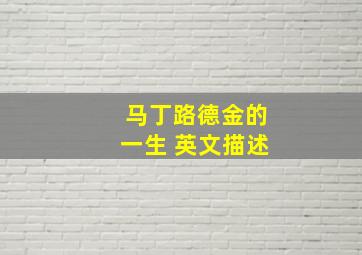 马丁路德金的
一生 英文描述